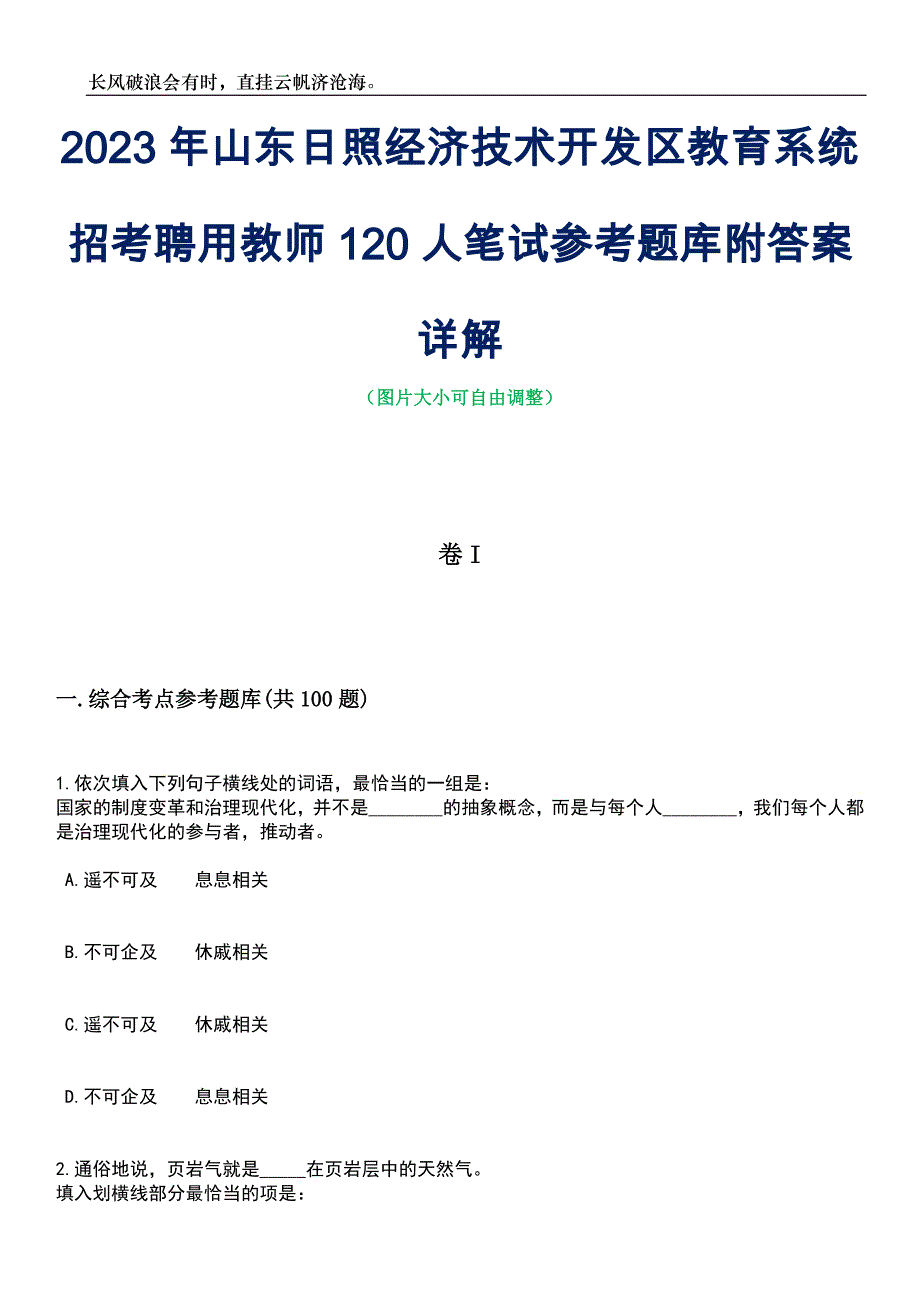 长风破浪会有时，直挂云帆济沧海。

2023年山东日照经济技术开发区教育系统招考聘用教师120人笔试参考题库附答案详解

（图片大小可自由调整）

卷I

一.综合考点参考题库(共100题)

1.依次填入下列句子横线处的词语，最恰当的一组是：
国家的制度变革和治理现代化，并不是________的抽象概念，而是与每个人________，我们每个人都是治理现代化的参与者，推动者。

A.遥不可及　　息息相关

B.不可企及　　休戚相关

C.遥不可及　　休戚相关

D.不可企及　　息息相关

2.通俗地说，页岩气就是_____在页岩层中的天然气。
填入划横线部分最恰当的项是：